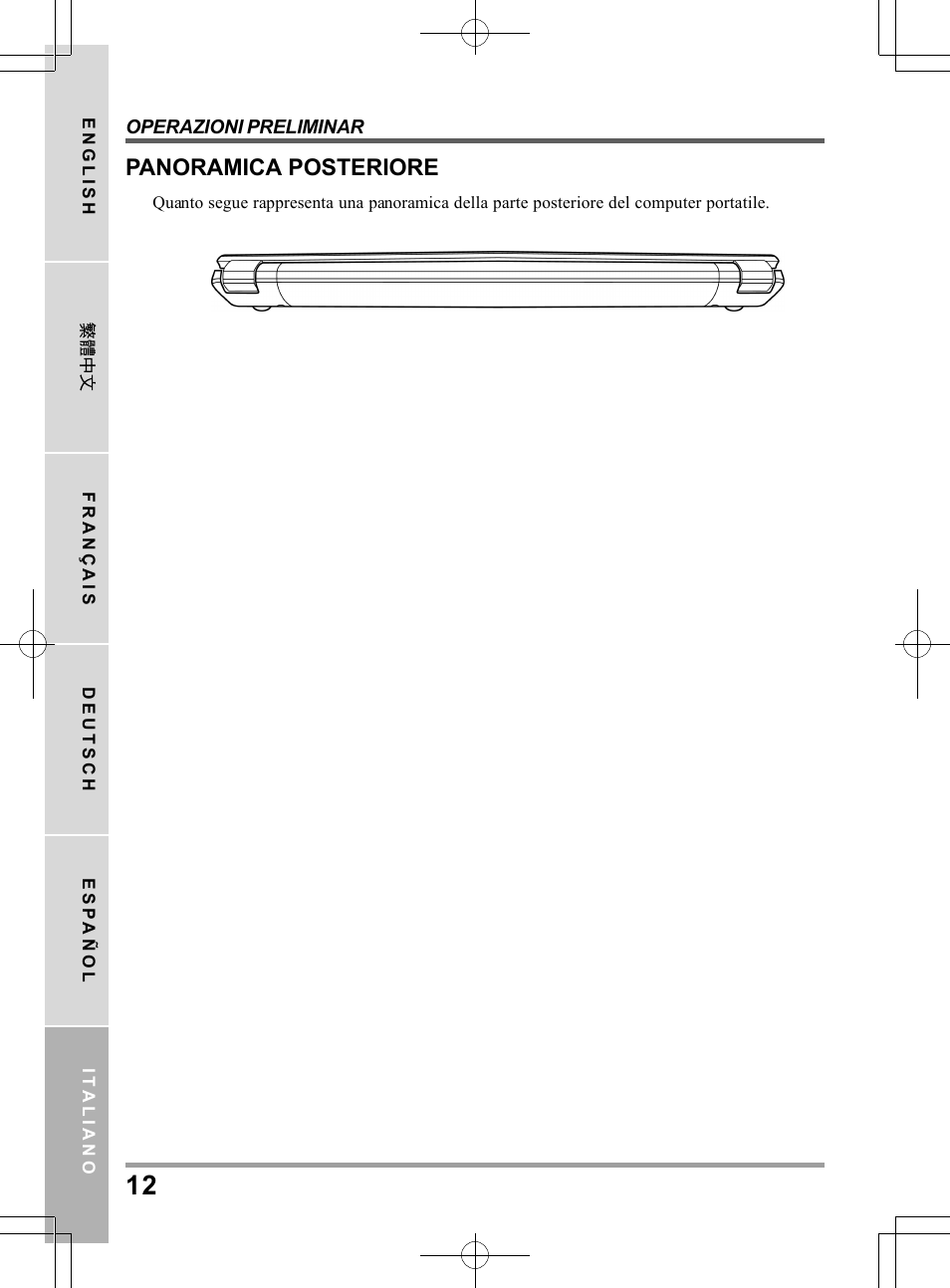 ENGLISH

繁體中文

FRANÇAIS

DEUTSCH

ESPAÑOL

ITALIANO

OPERAZIONI PRELIMINAR

PANORAMICA POSTERIORE

Quanto segue rappresenta una panoramica della parte posteriore del computer portatile.

12